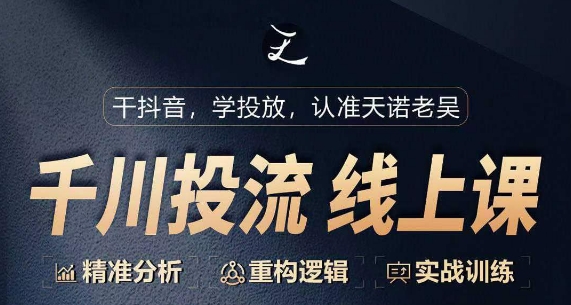 干抖音，学投放，认准天诺老吴

千川投流 线上课

精准分析 重构逻辑 实战训练